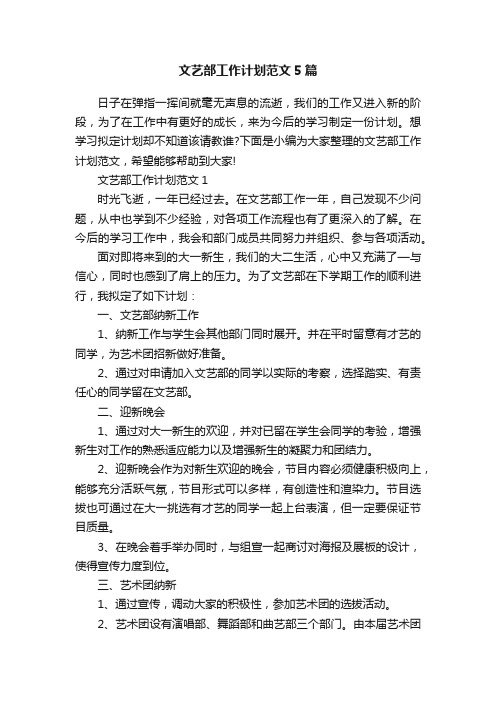 文艺部工作计划范文5篇

日子在弹指一挥间就毫无声息的流逝，我们的工作又进入新的阶段，为了在工作中有更好的成长，来为今后的学习制定一份计划。想学习拟定计划却不知道该请教谁?下面是小编为大家整理的文艺部工作计划范文，希望能够帮助到大家!

文艺部工作计划范文1

时光飞逝，一年已经过去。在文艺部工作一年，自己发现不少问题，从中也学到不少经验，对各项工作流程也有了更深入的了解。在今后的学习工作中，我会和部门成员共同努力并组织、参与各项活动。

面对即将来到的大一新生，我们的大二生活，心中又充满了一与信心，同时也感到了肩上的压力。为了文艺部在下学期工作的顺利进行，我拟定了如下计划：

一、文艺部纳新工作

1、纳新工作与学生会其他部门同时展开。并在平时留意有才艺的同学，为艺术团招新做好准备。

2、通过对申请加入文艺部的同学以实际的考察，选择踏实、有责任心的同学留在文艺部。

二、迎新晚会

1、通过对大一新生的欢迎，并对已留在学生会同学的考验，增强新生对工作的熟悉适应能力以及增强新生的凝聚力和团结力。

2、迎新晚会作为对新生欢迎的晚会，节目内容必须健康积极向上，能够充分活跃气氛，节目形式可以多样，有创造性和渲染力。节目选拔也可通过在大一挑选有才艺的同学一起上台表演，但一定要保证节目质量。

3、在晚会着手举办同时，与组宣一起商讨对海报及展板的设计，使得宣传力度到位。

三、艺术团纳新

1、通过宣传，调动大家的积极性，参加艺术团的选拔活动。

2、艺术团设有演唱部、舞蹈部和曲艺部三个部门。由本届艺术团